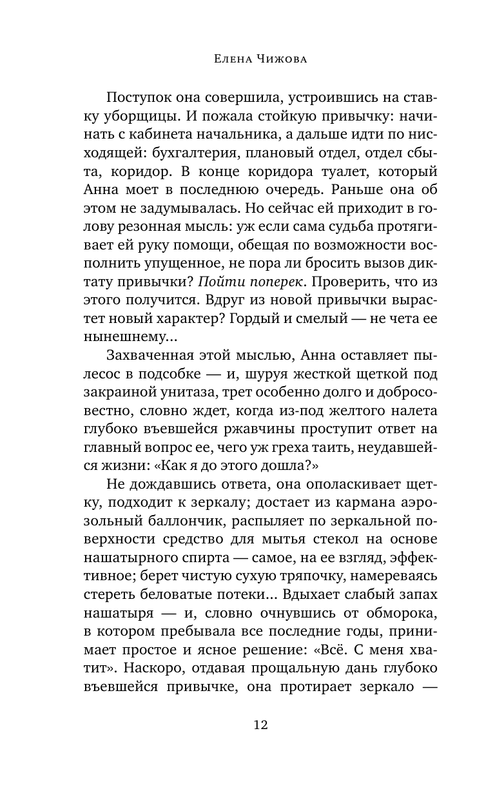 Елена Чижова

Поступок она совершила, устроившись на ставку уборщицы. И пожала стойкую привычку: начинать с кабинета начальника, а дальше идти по нисходящей: бухгалтерия, плановый отдел, отдел сбыта, коридор. В конце коридора туалет, который Анна моет в последнюю очередь. Раньше она об этом не задумывалась. Но сейчас ей приходит в голову резонная мысль: уж если сама судьба протягивает ей руку помощи, обещая по возможности восполнить упущенное, не пора ли бросить вызов диктату привычки? Пойти поперек. Проверить, что из этого получится. Вдруг из новой привычки вырастет новый характер? Гордый и смелый — не чета ее нынешнему...

Захваченная этой мыслью, Анна оставляет пылесос в подсобке — и, шуруя жесткой щеткой под закраиной унитаза, трет особенно долго и добросовестно, словно ждет, когда из-под желтого налета глубоко въевшейся ржавчины проступит ответ на главный вопрос ее, чего уж греха таить, неудавшейся жизни: «Как я до этого дошла?»

Не дождавшись ответа, она ополаскивает щетку, подходит к зеркалу; достает из кармана аэрозольный баллончик, распыляет по зеркальной поверхности средство для мытья стекол на основе нашатырного спирта — самое, на ее взгляд, эффективное; берет чистую сухую тряпочку, намереваясь стереть беловатые потеки... Вдыхает слабый запах нашатыря — и, словно очнувшись от обморока, в котором пребывала все последние годы, принимает простое и ясное решение: «Всё. С меня хватит». Наскоро, отдавая прощальную дань глубоко въевшейся привычке, она протирает зеркало —

12